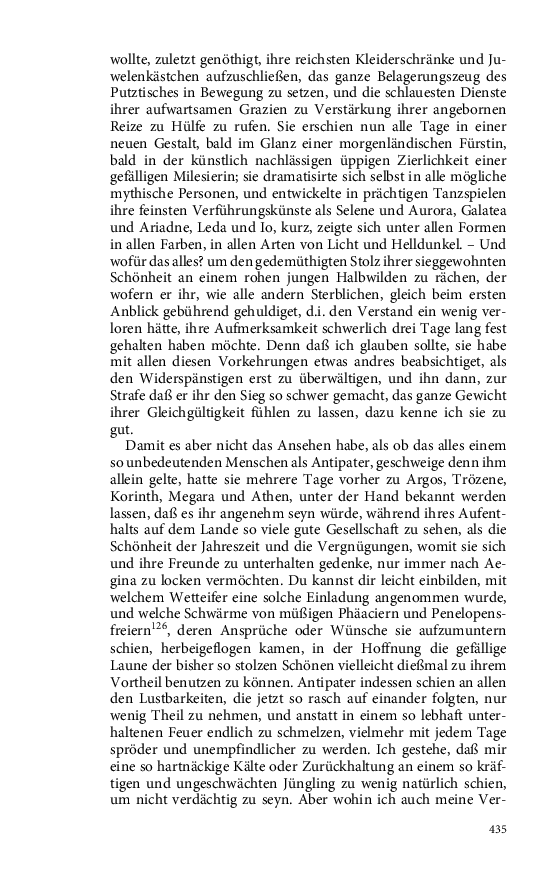 wollte, zuletzt genöthigt, ihre reichsten Kleiderschränke und Juwelenkästchen aufzuschließen, das ganze Belagerungszeug des Putztisches in Bewegung zu setzen, und die schlauesten Dienste ihrer aufwartsamen Grazien zu Verstärkung ihrer angebornen Reize zu Hülfe zu rufen. Sie erschien nun alle Tage in einer neuen Gestalt, bald im Glanz einer morgenländischen Fürstin, bald in der künstlich nachlässigen üppigen Zierlichkeit einer gefälligen Milesierin; sie dramatisirte sich selbst in alle mögliche mythische Personen, und entwickelte in prächtigen Tanzspielen ihre feinsten Verführungskünste als Selene und Aurora, Galatea und Ariadne, Leda und Io, kurz, zeigte sich unter allen Formen in allen Farben, in allen Arten von Licht und Helldunkel. – Und wofür das alles? um den gedemüthigten Stolz ihrer sieggewohnten Schönheit an einem rohen jungen Halbwilden zu rächen, der wofern er ihr, wie alle andern Sterblichen, gleich beim ersten Anblick gebührend gehuldiget, d.i. den Verstand ein wenig verloren hätte, ihre Aufmerksamkeit schwerlich drei Tage lang fest gehalten haben möchte. Denn daß ich glauben sollte, sie habe mit allen diesen Vorkehrungen etwas andres beabsichtiget, als den Widerspänstigen erst zu überwältigen, und ihn dann, zur Strafe daß er ihr den Sieg so schwer gemacht, das ganze Gewicht ihrer Gleichgültigkeit fühlen zu lassen, dazu kenne ich sie zu gut.

Damit es aber nicht das Ansehen habe, als ob das alles einem so unbedeutenden Menschen als Antipater, geschweige denn ihm allein gelte, hatte sie mehrere Tage vorher zu Argos, Trözene, Korinth, Megara und Athen, unter der Hand bekannt werden lassen, daß es ihr angenehm seyn würde, während ihres Aufenthalts auf dem Lande so viele gute Gesellschaft zu sehen, als die Schönheit der Jahreszeit und die Vergnügungen, womit sie sich und ihre Freunde zu unterhalten gedenke, nur immer nach Aegina zu locken vermöchten. Du kannst dir leicht einbilden, mit welchem Wetteifer eine solche Einladung angenommen wurde, und welche Schwärme von müßigen Phäaciern und Penelopensfreiern$^{126}$, deren Ansprüche oder Wünsche sie aufzumuntern schien, herbeigeflogen kamen, in der Hoffnung die gefällige Laune der bisher so stolzen Schönen vielleicht dießmal zu ihrem Vortheil benutzen zu können. Antipater indessen schien an allen den Lustbarkeiten, die jetzt so rasch auf einander folgten, nur wenig Theil zu nehmen, und anstatt in einem so lebhaft unterhaltenen Feuer endlich zu schmelzen, vielmehr mit jedem Tage spröder und unempfindlicher zu werden. Ich gestehe, daß mir eine so hartnäckige Kälte oder Zurückhaltung an einem so kräftigen und ungeschwächten Jüngling zu wenig natürlich schien, um nicht verdächtig zu seyn. Aber wohin ich auch meine Ver-

435